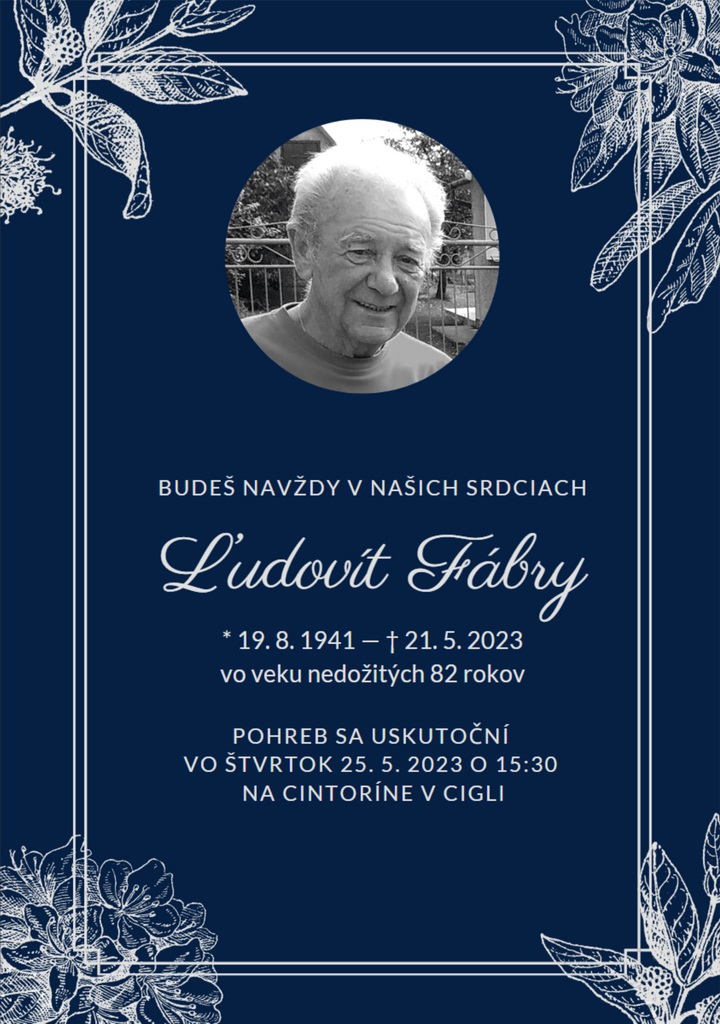 BUDEŠ NAVŽDY V NAŠICH SRDCIACH

Ľudovít Fábry

* 19. 8. 1941 — † 21. 5. 2023
vo veku nedožitých 82 rokov

POHREB SA USKUTOČNÍ
VO ŠTVRTOK 25. 5. 2023 O 15:30
NA CINTORÍNE V CIGLI